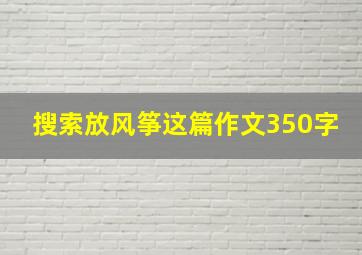 搜索放风筝这篇作文350字